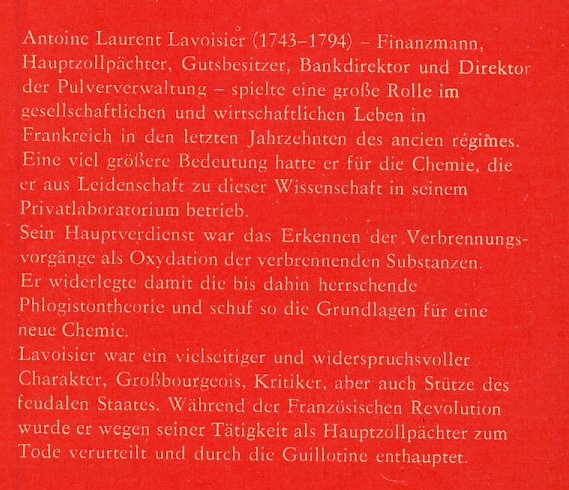 Antoine Laurent Lavoisier (1743–1794) – Finanzmann, Hauptzollpächter, Gutsbesitzer, Bankdirektor und Direktor der Pulververwaltung – spielte eine große Rolle im gesellschaftlichen und wirtschaftlichen Leben in Frankreich in den letzten Jahrzehnten des ancien régimes. Eine viel größere Bedeutung hatte er für die Chemie, die er aus Leidenschaft zu dieser Wissenschaft in seinem Privatlaboratorium betrieb.
Sein Hauptverdienst war das Erkennen der Verbrennungsvorgänge als Oxydation der verbrennenden Substanzen. Er widerlegte damit die bis dahin herrschende Phlogistontheorie und schuf so die Grundlagen für eine neue Chemie.
Lavoisier war ein vielseitiger und widerspruchsvoller Charakter, Großbourgeois, Kritiker, aber auch Stütze des feudalen Staates. Während der Französischen Revolution wurde er wegen seiner Tätigkeit als Hauptzollpächter zum Tode verurteilt und durch die Guillotine enthauptet.